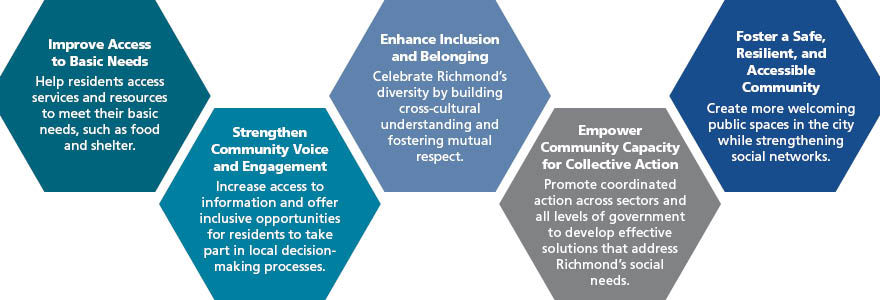 Improve Access to Basic Needs
Help residents access services and resources to meet their basic needs, such as food and shelter.

Strengthen Community Voice and Engagement
Increase access to information and offer inclusive opportunities for residents to take part in local decision-making processes.

Enhance Inclusion and Belonging
Celebrate Richmond's diversity by building cross-cultural understanding and fostering mutual respect.

Empower Community Capacity for Collective Action
Promote coordinated action across sectors and all levels of government to develop effective solutions that address Richmond's social needs.

Foster a Safe, Resilient, and Accessible Community
Create more welcoming public spaces in the city while strengthening social networks.